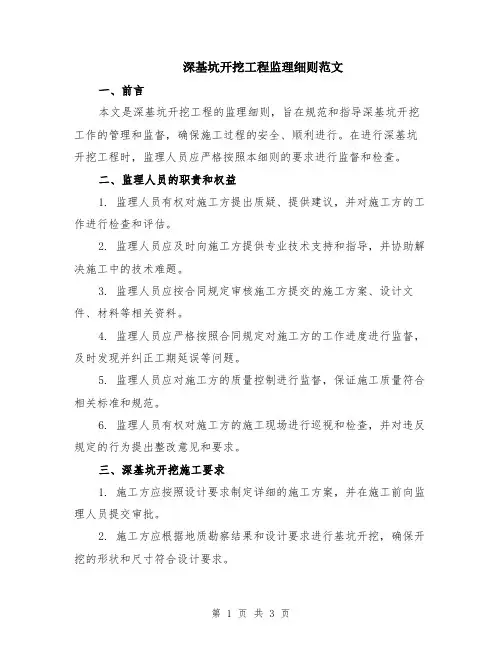 深基坑开挖工程监理细则范文

一、前言

本文是深基坑开挖工程的监理细则，旨在规范和指导深基坑开挖工作的管理和监督，确保施工过程的安全、顺利进行。在进行深基坑开挖工程时，监理人员应严格按照本细则的要求进行监督和检查。

二、监理人员的职责和权益

1. 监理人员有权对施工方提出质疑、提供建议，并对施工方的工作进行检查和评估。

2. 监理人员应及时向施工方提供专业技术支持和指导，并协助解决施工中的技术难题。

3. 监理人员应按合同规定审核施工方提交的施工方案、设计文件、材料等相关资料。

4. 监理人员应严格按照合同规定对施工方的工作进度进行监督，及时发现并纠正工期延误等问题。

5. 监理人员应对施工方的质量控制进行监督，保证施工质量符合相关标准和规范。

6. 监理人员有权对施工方的施工现场进行巡视和检查，并对违反规定的行为提出整改意见和要求。

三、深基坑开挖施工要求

1. 施工方应按照设计要求制定详细的施工方案，并在施工前向监理人员提交审批。

2. 施工方应根据地质勘察结果和设计要求进行基坑开挖，确保开挖的形状和尺寸符合设计要求。

第 1 页 共 3 页